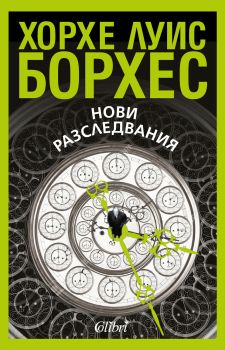 ХОРХЕ ЛУИС
БОРХЕС

НОВИ
РАЗСЛЕДВАНИЯ

Colibri